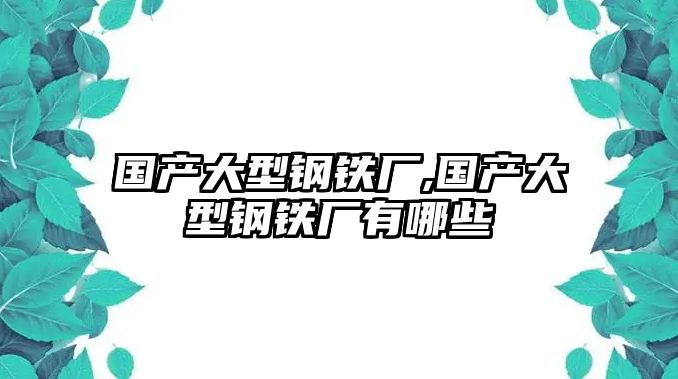 国产大型钢铁厂,国产大型钢铁厂有哪些